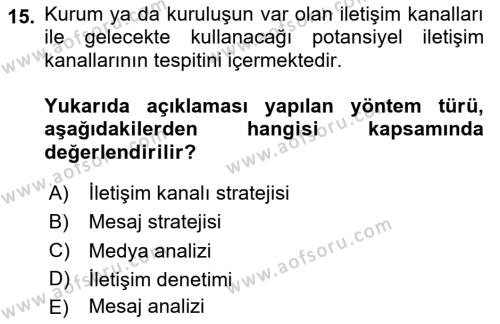 15. Kurum ya da kuruluşun var olan iletişim kanalları ile gelecekte kullanacağı potansiyel iletişim kanallarının tespitini içermektedir.

Yukarıda açıklaması yapılan yöntem türü, aşağıdakilerden hangisi kapsamında değerlendirilir?

A) İletişim kanalı stratejisi
B) Mesaj stratejisi
C) Medya analizi
D) İletişim denetimi
E) Mesaj analizi

www.aofsoru.com